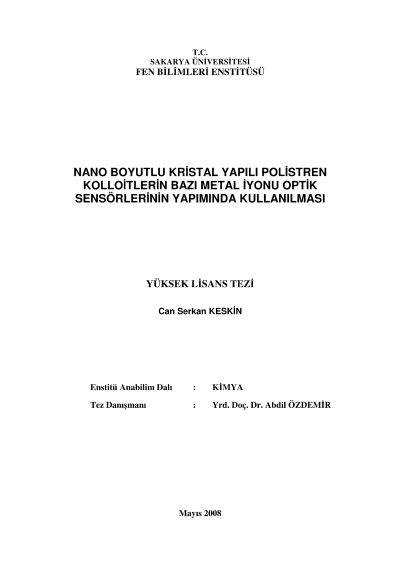 T.C.
SAKARYA ÜNİVERSİTESİ
FEN BİLİMLERİ ENSTİTÜSÜ

NANO BOYUTLU KRİSTAL YAPILI POLİSTREN KOLLOİTLERİN BAZI METAL İYONU OPTİK SENSÖRLERİNİN YAPIMINDA KULLANILMASI

YÜKSEK LİSANS TEZİ

Can Serkan KESKİN

Enstitü Anabilim Dalı : KİMYA
Tez Danışmanı : Yrd. Doç. Dr. Abdil ÖZDEMİR

Mayıs 2008